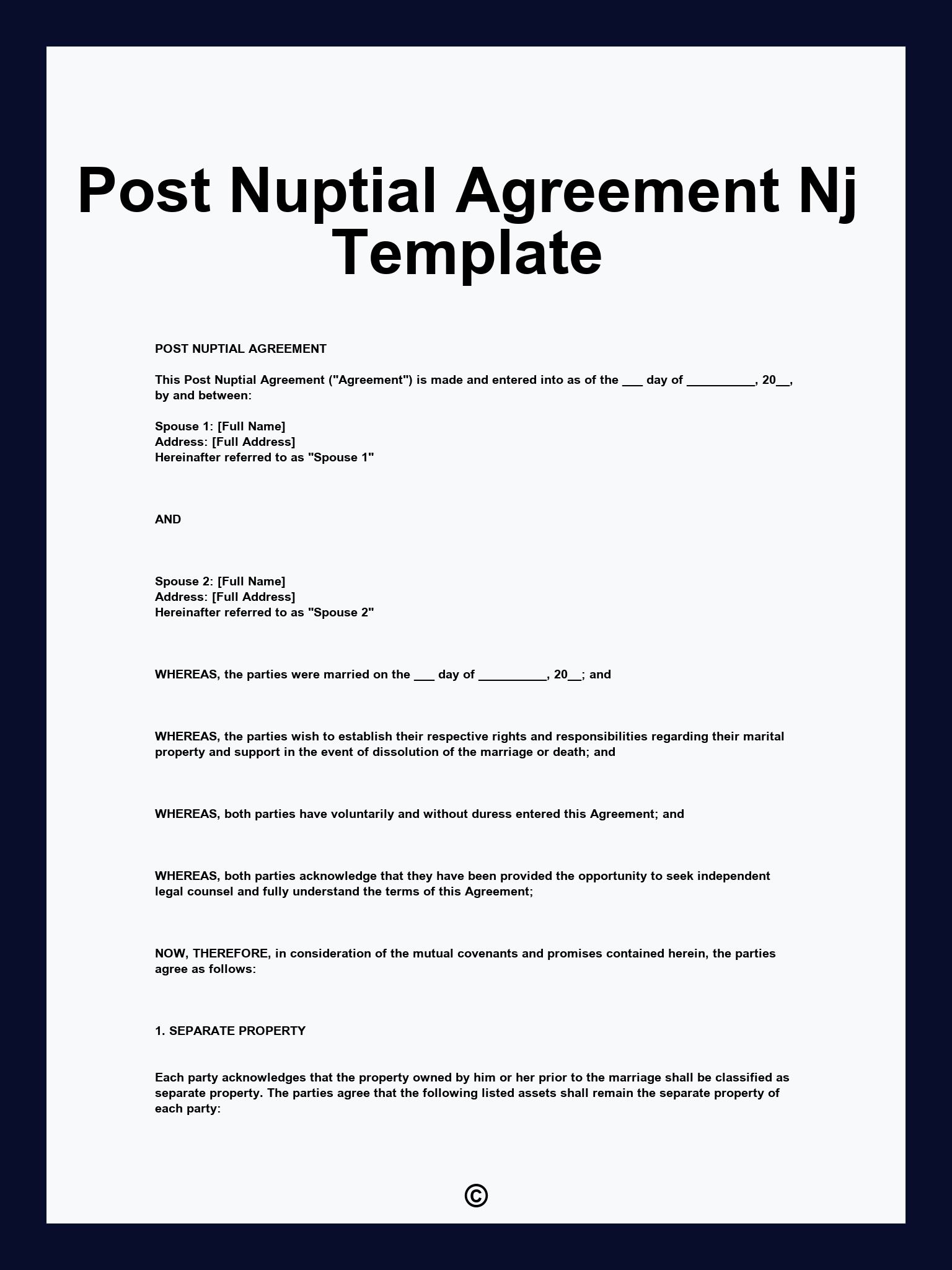 Post Nuptial Agreement Nj Template

POST NUPTIAL AGREEMENT

This Post Nuptial Agreement ("Agreement") is made and entered into as of the ___ day of __________, 20__, by and between:

Spouse 1: [Full Name]
Address: [Full Address]
Hereinafter referred to as "Spouse 1"

AND

Spouse 2: [Full Name]
Address: [Full Address]
Hereinafter referred to as "Spouse 2"

WHEREAS, the parties were married on the ___ day of __________, 20__; and

WHEREAS, the parties wish to establish their respective rights and responsibilities regarding their marital property and support in the event of dissolution of the marriage or death; and

WHEREAS, both parties have voluntarily and without duress entered this Agreement; and

WHEREAS, both parties acknowledge that they have been provided the opportunity to seek independent legal counsel and fully understand the terms of this Agreement;

NOW, THEREFORE, in consideration of the mutual covenants and promises contained herein, the parties agree as follows:

1. SEPARATE PROPERTY

Each party acknowledges that the property owned by him or her prior to the marriage shall be classified as separate property. The parties agree that the following listed assets shall remain the separate property of each party:

©